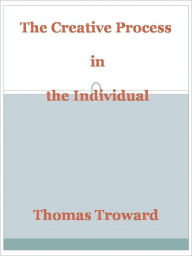 The Creative Process

in

the Individual

Thomas Troward